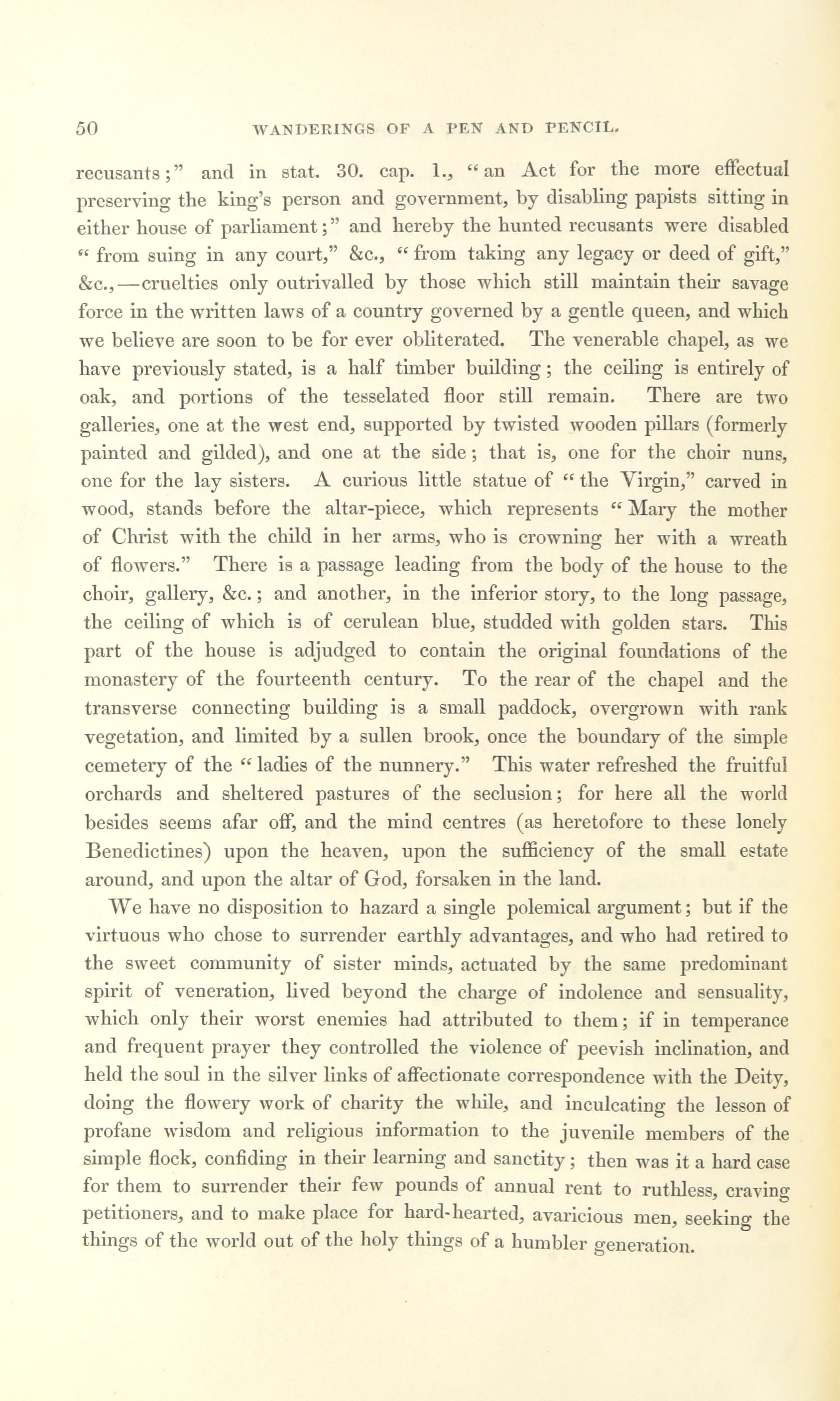 50 WANDERINGS OF A PEN AND PENCIL.

recusants;" and in stat. 30. cap. 1., "an Act for the more effectual preserving the king's person and government, by disabling papists sitting in either house of parliament;" and hereby the hunted recusants were disabled "from suing in any court," &c., "from taking any legacy or deed of gift," &c.,—cruelties only outrivalled by those which still maintain their savage force in the written laws of a country governed by a gentle queen, and which we believe are soon to be for ever obliterated. The venerable chapel, as we have previously stated, is a half timber building; the ceiling is entirely of oak, and portions of the tesselated floor still remain. There are two galleries, one at the west end, supported by twisted wooden pillars (formerly painted and gilded), and one at the side; that is, one for the choir nuns, one for the lay sisters. A curious little statue of "the Virgin," carved in wood, stands before the altar-piece, which represents "Mary the mother of Christ with the child in her arms, who is crowning her with a wreath of flowers." There is a passage leading from the body of the house to the choir, gallery, &c.; and another, in the inferior story, to the long passage, the ceiling of which is of cerulean blue, studded with golden stars. This part of the house is adjudged to contain the original foundations of the monastery of the fourteenth century. To the rear of the chapel and the transverse connecting building is a small paddock, overgrown with rank vegetation, and limited by a sullen brook, once the boundary of the simple cemetery of the "ladies of the nunnery." This water refreshed the fruitful orchards and sheltered pastures of the seclusion; for here all the world besides seems afar off, and the mind centres (as heretofore to these lonely Benedictines) upon the heaven, upon the sufficiency of the small estate around, and upon the altar of God, forsaken in the land.

We have no disposition to hazard a single polemical argument; but if the virtuous who chose to surrender earthly advantages, and who had retired to the sweet community of sister minds, actuated by the same predominant spirit of veneration, lived beyond the charge of indolence and sensuality, which only their worst enemies had attributed to them; if in temperance and frequent prayer they controlled the violence of peevish inclination, and held the soul in the silver links of affectionate correspondence with the Deity, doing the flowery work of charity the while, and inculcating the lesson of profane wisdom and religious information to the juvenile members of the simple flock, confiding in their learning and sanctity; then was it a hard case for them to surrender their few pounds of annual rent to ruthless, craving petitioners, and to make place for hard-hearted, avaricious men, seeking the things of the world out of the holy things of a humbler generation.